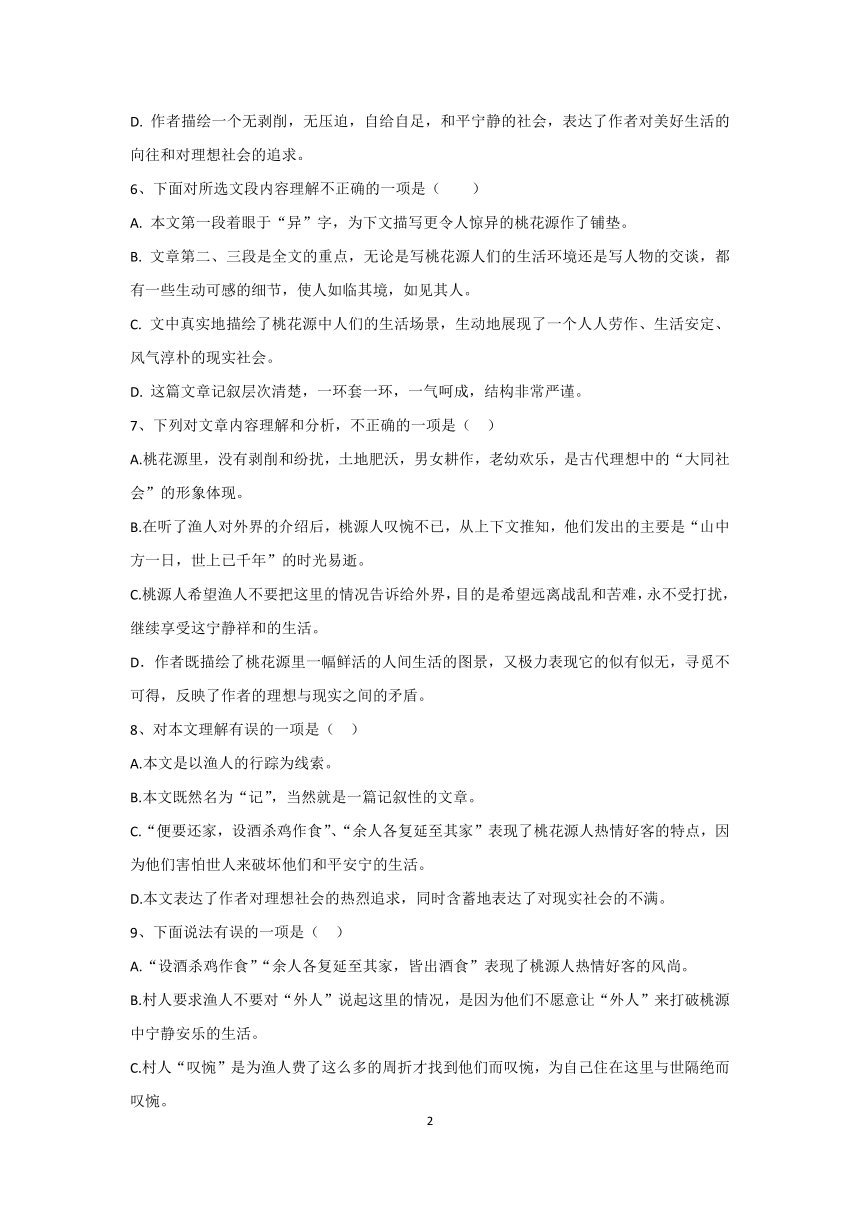 D. 作者描绘一个无剥削，无压迫，自给自足，和平宁静的社会，表达了作者对美好生活的向往和对理想社会的追求。

6、下面对所选文段内容理解不正确的一项是（　　）

A. 本文第一段着眼于“异”字，为下文描写更令人惊异的桃花源作了铺垫。

B. 文章第二、三段是全文的重点，无论是写桃花源人们的生活环境还是写人物的交谈，都有一些生动可感的细节，使人如临其境，如见其人。

C. 文中真实地描绘了桃花源中人们的生活场景，生动地展现了一个人人劳作、生活安定、风气淳朴的现实社会。

D. 这篇文章记叙层次清楚，一环套一环，一气呵成，结构非常严谨。

7、下列对文章内容理解和分析，不正确的一项是（　）

A.桃花源里，没有剥削和纷扰，土地肥沃，男女耕作，老幼欢乐，是古代理想中的“大同社会”的形象体现。

B.在听了渔人对外界的介绍后，桃源人叹惋不已，从上下文推知，他们发出的主要是“山中方一日，世上已千年”的时光易逝。

C.桃源人希望渔人不要把这里的情况告诉给外界，目的是希望远离战乱和苦难，永不受打扰，继续享受这宁静祥和的生活。

D．作者既描绘了桃花源里一幅鲜活的人间生活的图景，又极力表现它的似有似无，寻觅不可得，反映了作者的理想与现实之间的矛盾。

8、对本文理解有误的一项是（　）

A.本文是以渔人的行踪为线索。

B.本文既然名为“记”，当然就是一篇记叙性的文章。

C.“便要还家，设酒杀鸡作食”、“余人各复延至其家”表现了桃花源人热情好客的特点，因为他们害怕世人来破坏他们和平安宁的生活。

D.本文表达了作者对理想社会的热烈追求，同时含蓄地表达了对现实社会的不满。

9、下面说法有误的一项是（　）

A.“设酒杀鸡作食”“余人各复延至其家，皆出酒食”表现了桃源人热情好客的风尚。

B.村人要求渔人不要对“外人”说起这里的情况，是因为他们不愿意让“外人”来打破桃源中宁静安乐的生活。

C.村人“叹惋”是为渔人费了这么多的周折才找到他们而叹惋，为自己住在这里与世隔绝而叹惋。

2